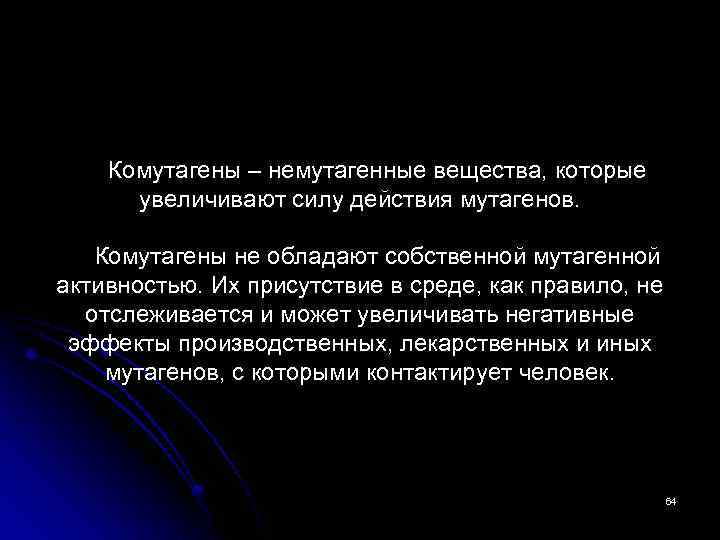 Комутагены – немутагенные вещества, которые увеличивают силу действия мутагенов.

Комутагены не обладают собственной мутагенной активностью. Их присутствие в среде, как правило, не отслеживается и может увеличивать негативные эффекты производственных, лекарственных и иных мутагенов, с которыми контактирует человек.

64